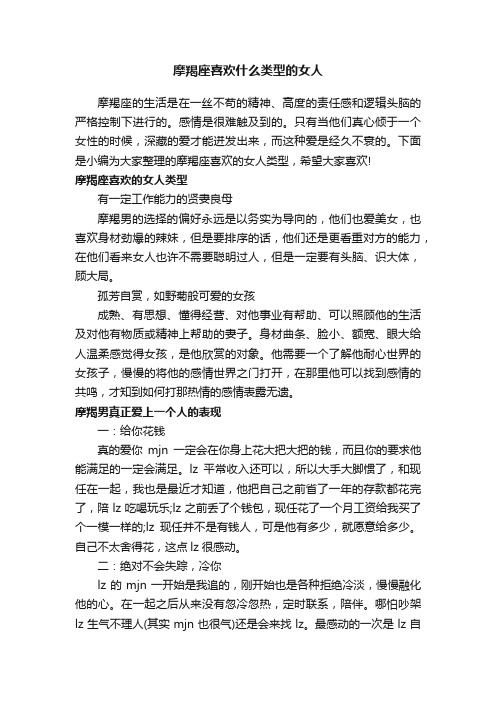 摩羯座喜欢什么类型的女人

摩羯座的生活是在一丝不苟的精神、高度的责任感和逻辑头脑的严格控制下进行的。感情是很难触及到的。只有当他们真心倾于一个女性的时候，深藏的爱才能迸发出来，而这种爱是经久不衰的。下面是小编为大家整理的摩羯座喜欢的女人类型，希望大家喜欢!

摩羯座喜欢的女人类型

有一定工作能力的贤妻良母

摩羯男的选择的偏好永远是以务实为导向的，他们也爱美女，也喜欢身材劲爆的辣妹，但是要排序的话，他们还是更看重对方的能力，在他们看来女人也许不需要聪明过人，但是一定要有头脑、识大体，顾大局。

孤芳自赏，如野菊般可爱的女孩

成熟、有思想、懂得经营、对他事业有帮助、可以照顾他的生活及对他有物质或精神上帮助的妻子。身材曲条、脸小、额宽、眼大给人温柔感觉得女孩，是他欣赏的对象。他需要一个了解他耐心世界的女孩子，慢慢的将他的感情世界之门打开，在那里他可以找到感情的共鸣，才知到如何打那热情的感情表露无遗。

摩羯男真正爱上一个人的表现

一：给你花钱

真的爱你 mjn 一定会在你身上花大把大把的钱，而且你的要求他能满足的一定会满足。lz 平常收入还可以，所以大手大脚惯了，和现任在一起，我也是最近才知道，他把自己之前省了一年的存款都花完了，陪 lz 吃喝玩乐;lz 之前丢了个钱包，现任花了一个月工资给我买了个一模一样的;lz 现任并不是有钱人，可是他有多少，就愿意给多少。自己不太舍得花，这点 lz 很感动。

二：绝对不会失踪，冷你

lz 的 mjn 一开始是我追的，刚开始也是各种拒绝冷淡，慢慢融化他的心。在一起之后从来没有忽冷忽热，定时联系，陪伴。哪怕吵架 lz 生气不理人(其实 mjn 也很气)还是会来找 lz。最感动的一次是 lz 自